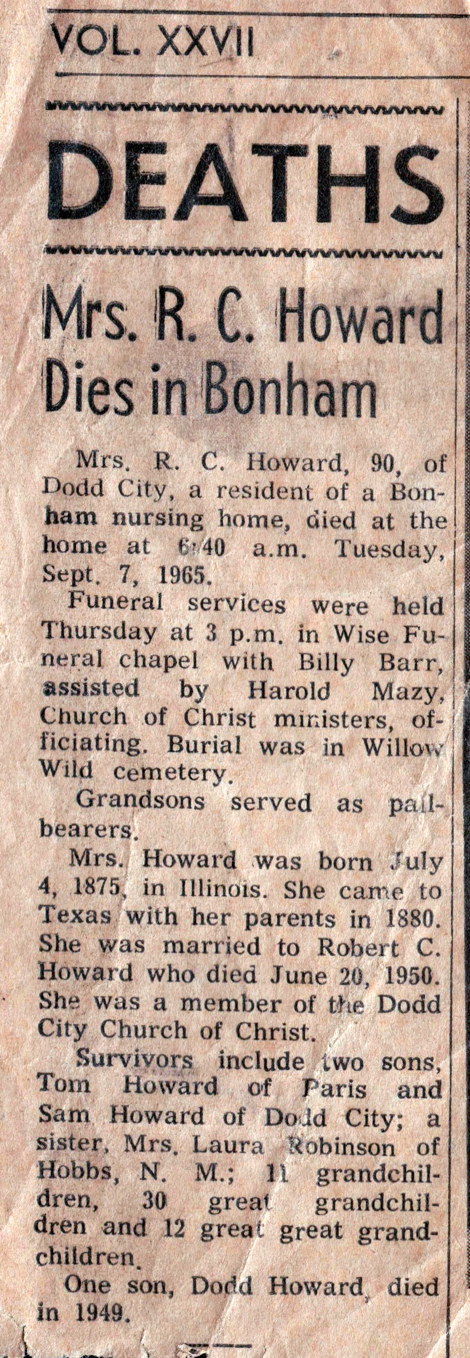 VOL. XXVII

DEATHS

Mrs. R. C. Howard Dies in Bonham

Mrs. R. C. Howard, 90, of Dodd City, a resident of a Bonham nursing home, died at the home at 6:40 a.m. Tuesday, Sept. 7, 1965.

Funeral services were held Thursday at 3 p.m. in Wise Funeral chapel with Billy Barr, assisted by Harold Mazy, Church of Christ ministers, officiating. Burial was in Willow Wild cemetery.

Grandsons served as pallbearers.

Mrs. Howard was born July 4, 1875, in Illinois. She came to Texas with her parents in 1880. She was married to Robert C. Howard who died June 20, 1950. She was a member of the Dodd City Church of Christ.

Survivors include two sons, Tom Howard of Paris and Sam Howard of Dodd City; a sister, Mrs. Laura Robinson of Hobbs, N. M.; 11 grandchildren, 30 great grandchildren and 12 great great grandchildren.

One son, Dodd Howard, died in 1949.